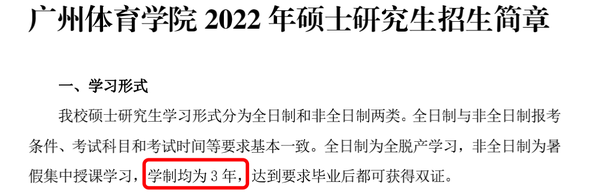 广州体育学院 2022 年硕士研究生招生简章

一、学习形式

我校硕士研究生学习形式分为全日制和非全日制两类。全日制与非全日制报考条件、考试科目和考试时间等要求基本一致。全日制为全脱产学习，非全日制为暑假集中授课学习，学制均为 3 年，达到要求毕业后都可获得双证。